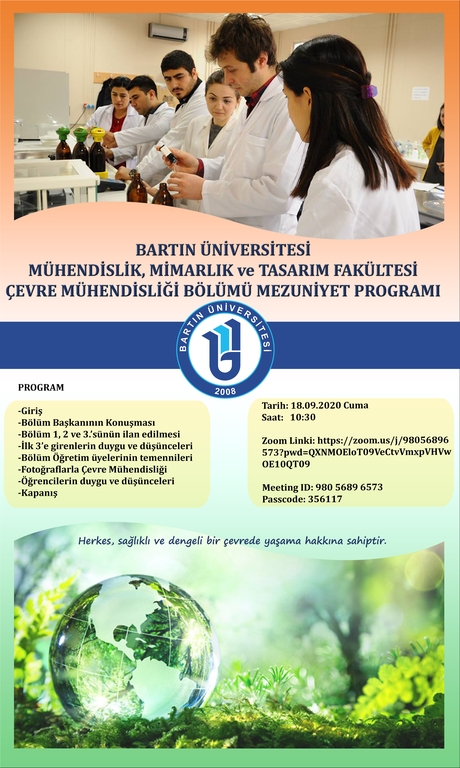 BARTIN ÜNİVERSİTESİ
MÜHENDİSLİK, MİMARLIK ve TASARIM FAKÜLTESİ
ÇEVRE MÜHENDİSLİĞİ BÖLÜMÜ MEZUNİYET PROGRAMI

BARTIN ÜNİVERSİTESİ
2008

PROGRAM

-Giriş
-Bölüm Başkanının Konuşması
-Bölüm 1, 2 ve 3.'sünün ilan edilmesi
-İlk 3'e girenlerin duygu ve düşünceleri
-Bölüm Öğretim üyelerinin temennileri
-Fotoğraflarla Çevre Mühendisliği
-Öğrencilerin duygu ve düşünceleri
-Kapanış

Tarih: 18.09.2020 Cuma
Saat: 10:30

Zoom Linki: https://zoom.us/j/98056896573?pwd=QXNMOEloT09VeCtvVmxpVHVwOE10QT09

Meeting ID: 980 5689 6573
Passcode: 356117

Herkes, sağlıklı ve dengeli bir çevrede yaşama hakkına sahiptir.